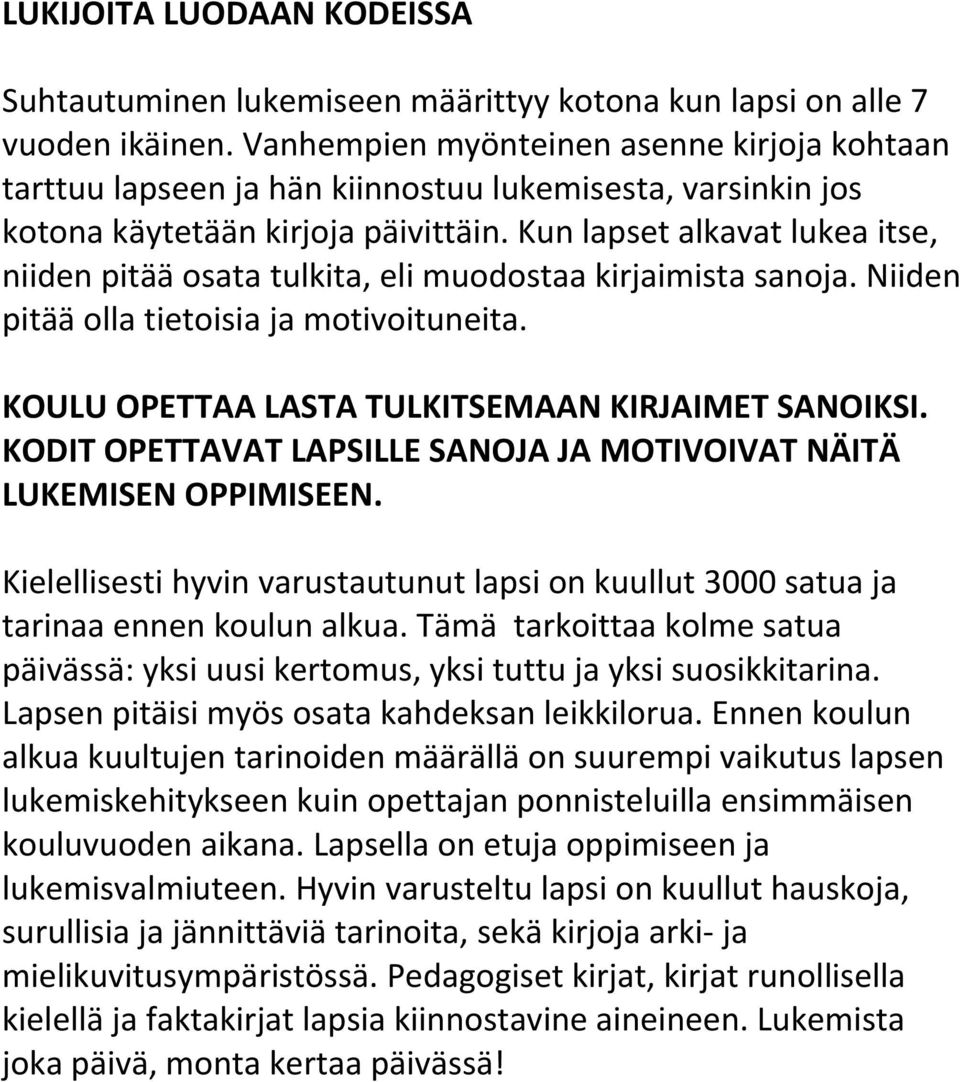 LUKIJOITA LUODAAN KODEISSA

Suhtautuminen lukemiseen määrittyy kotona kun lapsi on alle 7 vuoden ikäinen. Vanhempien myönteinen asenne kirjoja kohtaan tarttuu lapseen ja hän kiinnostuu lukemisesta, varsinkin jos kotona käytetään kirjoja päivittäin. Kun lapset alkavat lukea itse, niiden pitää osata tulkita, eli muodostaa kirjaimista sanoja. Niiden pitää olla tietoisia ja motivoituneita.

KOULU OPETTAA LASTA TULKITSEMAAN KIRJAIMET SANOIKSI. KODIT OPETTAVAT LAPSILLE SANOJA JA MOTIVOIVAT NÄITÄ LUKEMISEN OPPIMISEEN.

Kielellisesti hyvin varustautunut lapsi on kuullut 3000 satua ja tarinaa ennen koulun alkua. Tämä tarkoittaa kolme satua päivässä: yksi uusi kertomus, yksi tuttu ja yksi suosikkitarina. Lapsen pitäisi myös osata kahdeksan leikkilorua. Ennen koulun alkua kuultujen tarinoiden määrällä on suurempi vaikutus lapsen lukemiskehitykseen kuin opettajan ponnisteluilla ensimmäisen kouluvuoden aikana. Lapsella on etuja oppimiseen ja lukemisvalmiuteen. Hyvin varusteltu lapsi on kuullut hauskoja, surullisia ja jännittäviä tarinoita, sekä kirjoja arki- ja mielikuvitusympäristössä. Pedagogiset kirjat, kirjat runollisella kielellä ja faktakirjat lapsia kiinnostavine aineineen. Lukemista joka päivä, monta kertaa päivässä!